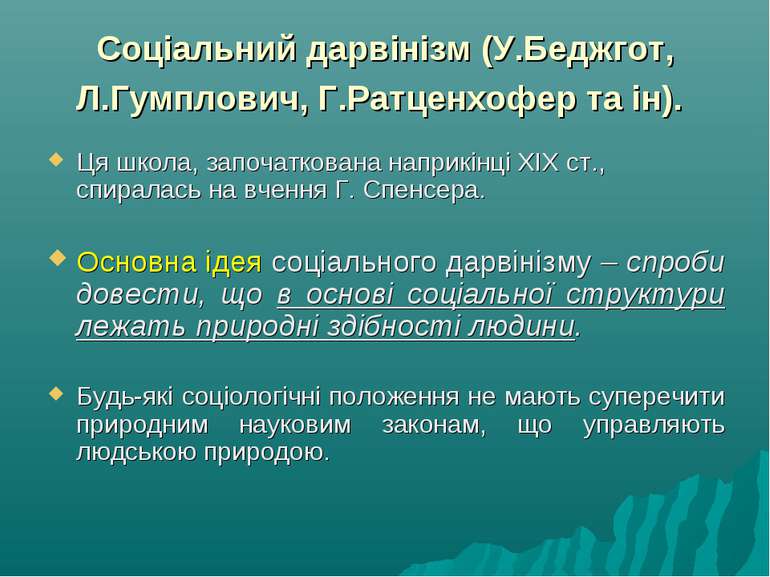 Соціальний дарвінізм (У.Беджгот, Л.Гумплович, Г.Ратценхофер та ін).

Ця школа, започаткована наприкінці XIX ст., спиралась на вчення Г. Спенсера.

Основна ідея соціального дарвінізму – спроби довести, що в основі соціальної структури лежать природні здібності людини.

Будь-які соціологічні положення не мають суперечити природним науковим законам, що управляють людською природою.